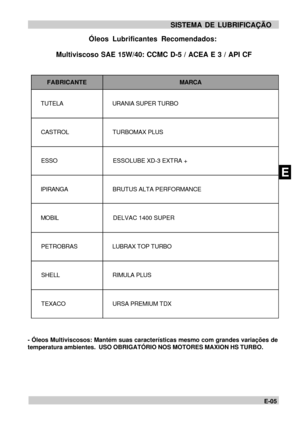 SISTEMA DE LUBRIFICAÇÃO

Óleos Lubrificantes Recomendados:

Multiviscoso SAE 15W/40: CCMC D-5 / ACEA E 3 / API CF

| FABRICANTE | MARCA |
|---|---|
| TUTELA | URANIA SUPER TURBO |
| CASTROL | TURBOMAX PLUS |
| ESSO | ESSOLUBE XD-3 EXTRA + |
| IPIRANGA | BRUTUS ALTA PERFORMANCE |
| MOBIL | DELVAC 1400 SUPER |
| PETROBRAS | LUBRAX TOP TURBO |
| SHELL | RIMULA PLUS |
| TEXACO | URSA PREMIUM TDX |

E

- Óleos Multiviscosos: Mantém suas características mesmo com grandes variações de temperatura ambientes. USO OBRIGATÓRIO NOS MOTORES MAXION HS TURBO.

E-05